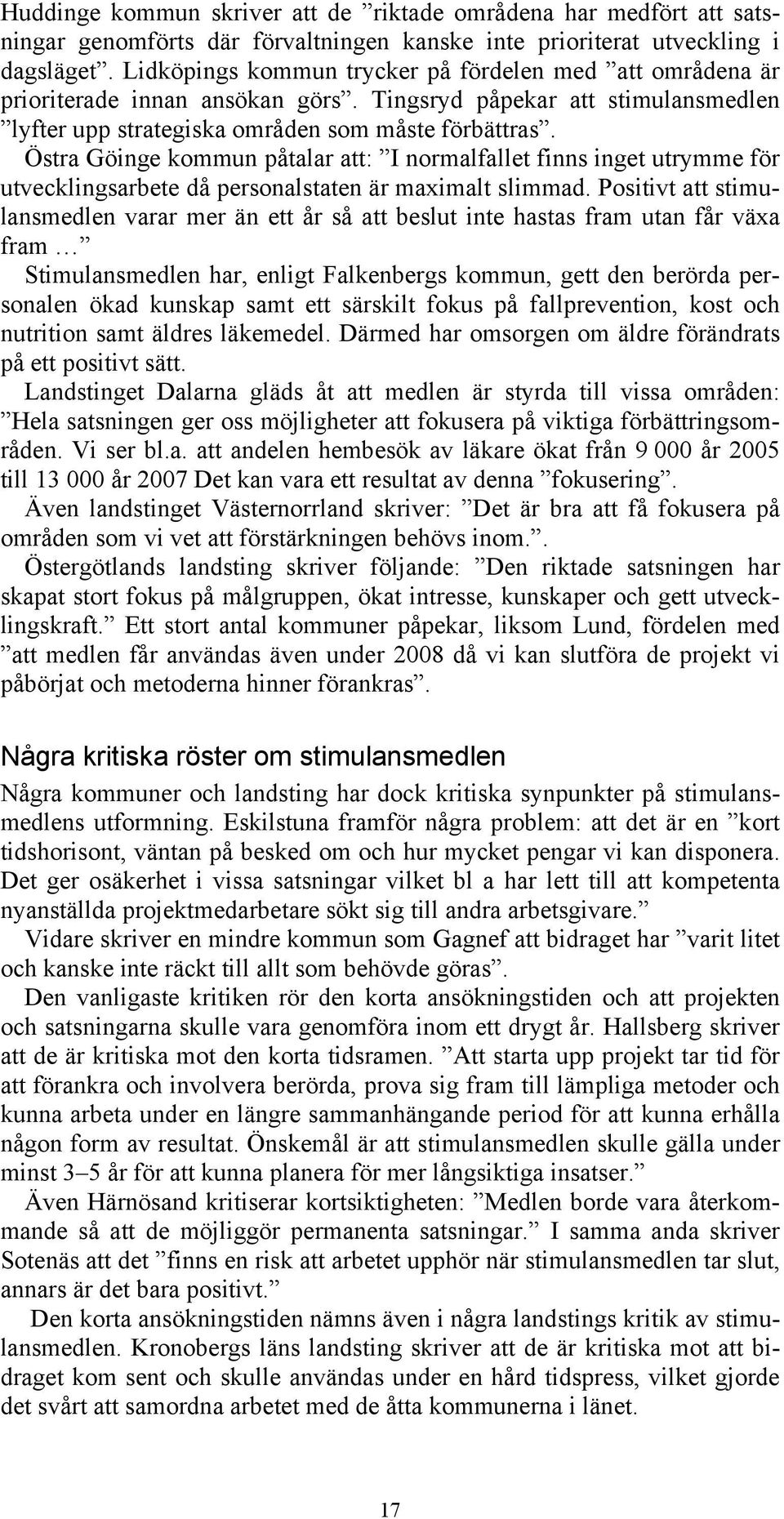 Huddinge kommun skriver att de ”riktade områdena har medfört att satsningar genomförts där förvaltningen kanske inte prioriterat utveckling i dagsläget”. Lidköpings kommun trycker på fördelen med ”att områdena är prioriterade innan ansökan görs”. Tingsryd påpekar att stimulansmedlen ”lyfter upp strategiska områden som måste förbättras”. Östra Göinge kommun påtalar att: ”I normalfallet finns inget utrymme för utvecklingsarbete då personalstaten är maximalt slimmad. Positivt att stimulansmedlen varar mer än ett år så att beslut inte hastas fram utan får växa fram …”

Stimulansmedlen har, enligt Falkenbergs kommun, gett den berörda personalen ökad kunskap samt ett särskilt fokus på fallprevention, kost och nutrition samt äldres läkemedel. Därmed har omsorgen om äldre förändrats på ett positivt sätt.

Landstinget Dalarna gläds åt att medlen är styrda till vissa områden: ”Hela satsningen ger oss möjligheter att fokusera på viktiga förbättringsområden. Vi ser bl.a. att andelen hembesök av läkare ökat från 9 000 år 2005 till 13 000 år 2007 Det kan vara ett resultat av denna ”fokusering”.

Även landstinget Västernorrland skriver: ”Det är bra att få fokusera på områden som vi vet att förstärkningen behövs inom.”.

Östergötlands landsting skriver följande: ”Den riktade satsningen har skapat stort fokus på målgruppen, ökat intresse, kunskaper och gett utvecklingskraft.” Ett stort antal kommuner påpekar, liksom Lund, fördelen med ”att medlen får användas även under 2008 då vi kan slutföra de projekt vi påbörjat och metoderna hinner förankras”.

Några kritiska röster om stimulansmedlen

Några kommuner och landsting har dock kritiska synpunkter på stimulansmedlens utformning. Eskilstuna framför några problem: att det är en ”kort tidshorisont, väntan på besked om och hur mycket pengar vi kan disponera. Det ger osäkerhet i vissa satsningar vilket bl a har lett till att kompetenta nyanställda projektmedarbetare sökt sig till andra arbetsgivare.”

Vidare skriver en mindre kommun som Gagnef att bidraget har ”varit litet och kanske inte räckt till allt som behövde göras”.

Den vanligaste kritiken rör den korta ansökningstiden och att projekten och satsningarna skulle vara genomföra inom ett drygt år. Hallsberg skriver att de är kritiska mot den korta tidsramen. ”Att starta upp projekt tar tid för att förankra och involvera berörda, prova sig fram till lämpliga metoder och kunna arbeta under en längre sammanhängande period för att kunna erhålla någon form av resultat. Önskemål är att stimulansmedlen skulle gälla under minst 3–5 år för att kunna planera för mer långsiktiga insatser.”

Även Härnösand kritiserar kortsiktigheten: ”Medlen borde vara återkommande så att de möjliggör permanenta satsningar.” I samma anda skriver Sotenäs att det ”finns en risk att arbetet upphör när stimulansmedlen tar slut, annars är det bara positivt.”

Den korta ansökningstiden nämns även i några landstings kritik av stimulansmedlen. Kronobergs läns landsting skriver att de är kritiska mot att bidraget kom sent och skulle användas under en hård tidspress, vilket gjorde det svårt att samordna arbetet med de åtta kommunerna i länet.

17